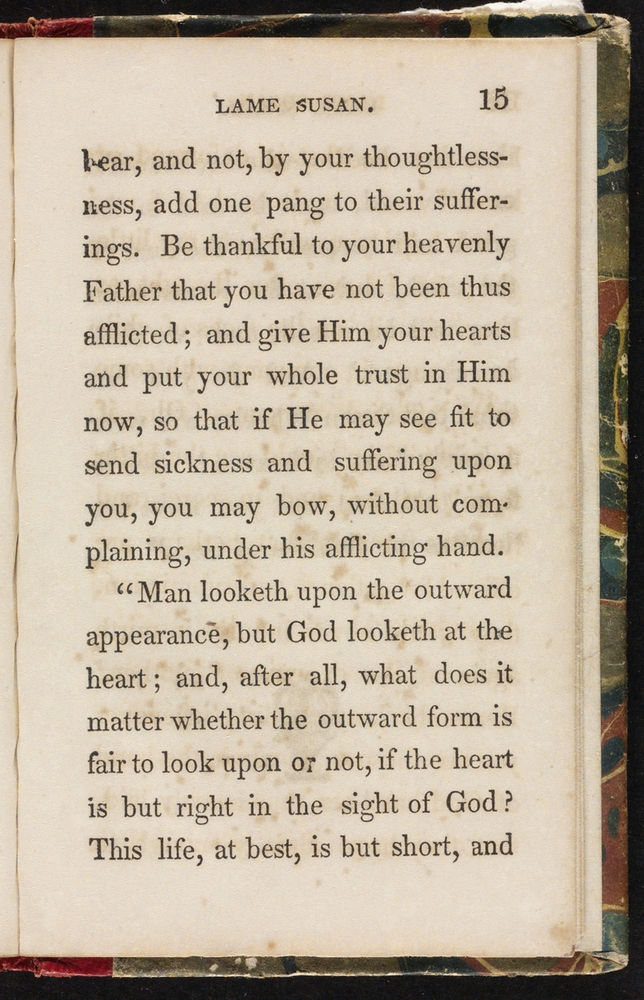 LAME SUSAN. 15

bear, and not, by your thoughtlessness, add one pang to their sufferings. Be thankful to your heavenly Father that you have not been thus afflicted; and give Him your hearts and put your whole trust in Him now, so that if He may see fit to send sickness and suffering upon you, you may bow, without complaining, under his afflicting hand.

"Man looketh upon the outward appearance, but God looketh at the heart; and, after all, what does it matter whether the outward form is fair to look upon or not, if the heart is but right in the sight of God? This life, at best, is but short, and